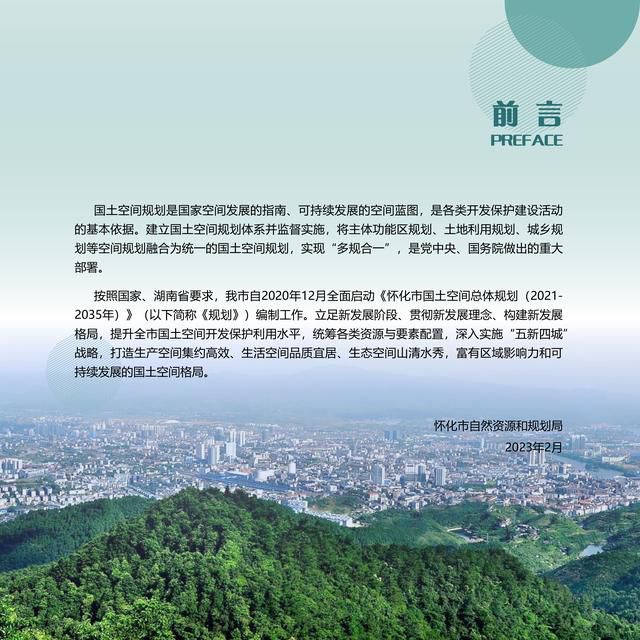 前言
PREFACE

国土空间规划是国家空间发展的指南、可持续发展的空间蓝图，是各类开发保护建设活动的基本依据。建立国土空间规划体系并监督实施，将主体功能区规划、土地利用规划、城乡规划等空间规划融合为统一的国土空间规划，实现“多规合一”，是党中央、国务院做出的重大部署。

按照国家、湖南省要求，我市自2020年12月全面启动《怀化市国土空间总体规划（2021-2035年）》（以下简称《规划》）编制工作。立足新发展阶段、贯彻新发展理念、构建新发展格局，提升全市国土空间开发保护利用水平，统筹各类资源与要素配置，深入实施“五新四城”战略，打造生产空间集约高效、生活空间品质宜居、生态空间山清水秀，富有区域影响力和可持续发展的国土空间格局。

怀化市自然资源和规划局
2023年2月